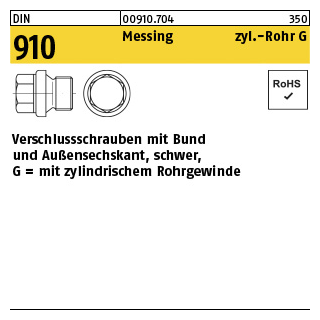 DIN 00910.704 350

910 Messing zyl.-Rohr G

RoHS
✓

Verschlussschrauben mit Bund und Außensechskant, schwer, G = mit zylindrischem Rohrgewinde